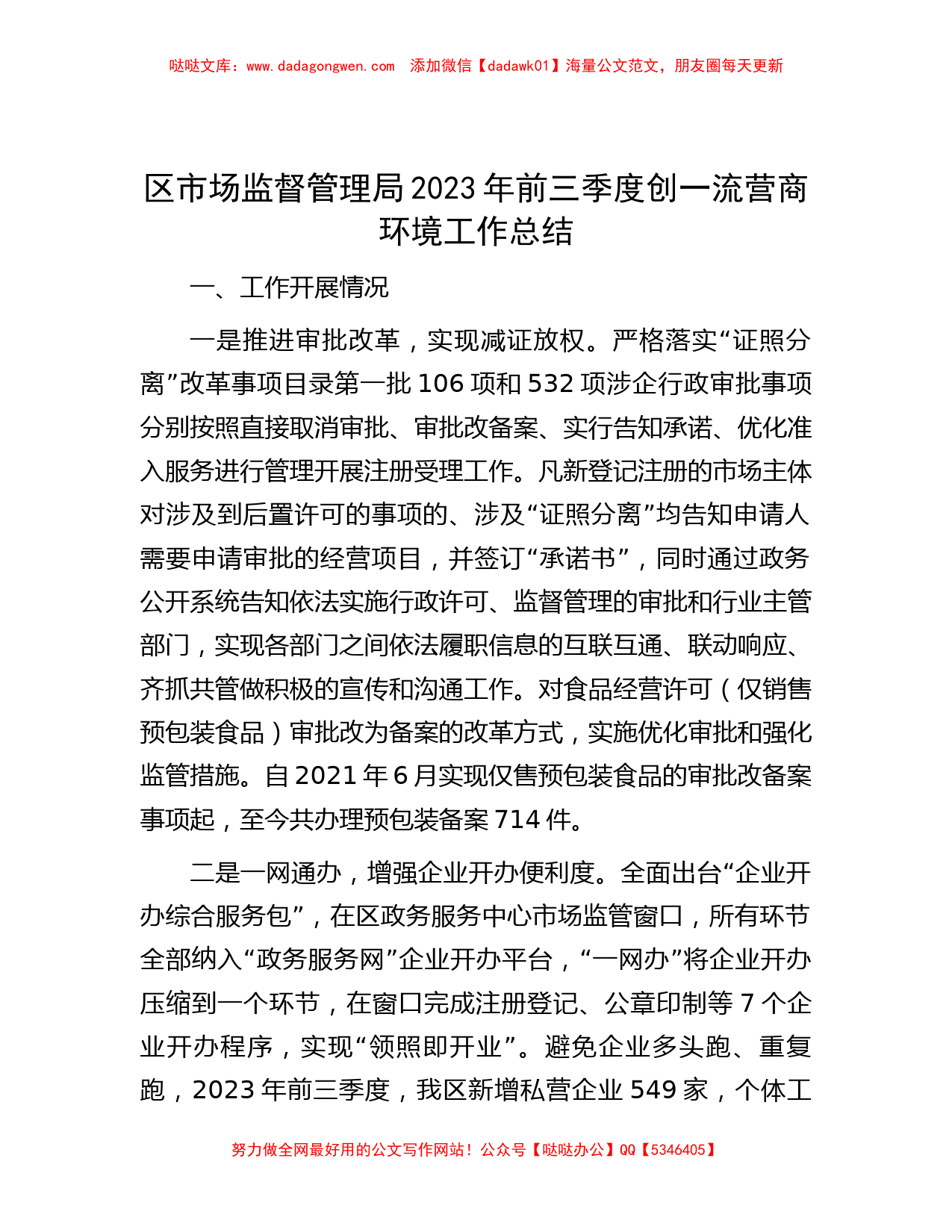 哒哒文库：www.dadagongwen.com 添加微信【dadawk01】海量公文范文，朋友圈每天更新

区市场监督管理局2023年前三季度创一流营商环境工作总结

一、工作开展情况

一是推进审批改革，实现减证放权。严格落实“证照分离”改革事项目录第一批106项和532项涉企行政审批事项分别按照直接取消审批、审批改备案、实行告知承诺、优化准入服务进行管理开展注册受理工作。凡新登记注册的市场主体对涉及到后置许可的事项的、涉及“证照分离”均告知申请人需要申请审批的经营项目，并签订“承诺书”，同时通过政务公开系统告知依法实施行政许可、监督管理的审批和行业主管部门，实现各部门之间依法履职信息的互联互通、联动响应、齐抓共管做积极的宣传和沟通工作。对食品经营许可（仅销售预包装食品）审批改为备案的改革方式，实施优化审批和强化监管措施。自2021年6月实现仅售预包装食品的审批改备案事项起，至今共办理预包装备案714件。

二是一网通办，增强企业开办便利度。全面出台“企业开办综合服务包”，在区政务服务中心市场监管窗口，所有环节全部纳入“政务服务网”企业开办平台，“一网办”将企业开办压缩到一个环节，在窗口完成注册登记、公章印制等7个企业开办程序，实现“领照即开业”。避免企业多头跑、重复跑，2023年前三季度，我区新增私营企业549家，个体工

努力做全网最好用的公文写作网站！公众号【哒哒办公】QQ【5346405】